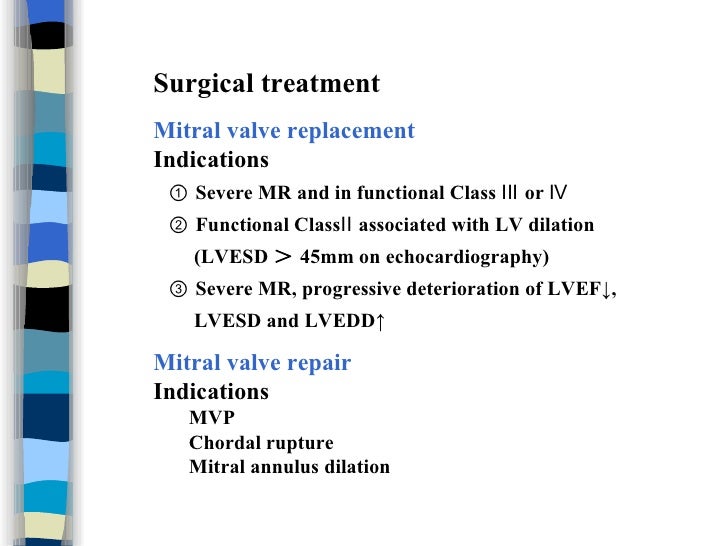 Surgical treatment

Mitral valve replacement
Indications

① Severe MR and in functional Class Ⅲ or Ⅳ

② Functional ClassⅡ associated with LV dilation (LVESD ＞ 45mm on echocardiography)

③ Severe MR, progressive deterioration of LVEF↓, LVESD and LVEDD↑

Mitral valve repair
Indications
MVP
Chordal rupture
Mitral annulus dilation